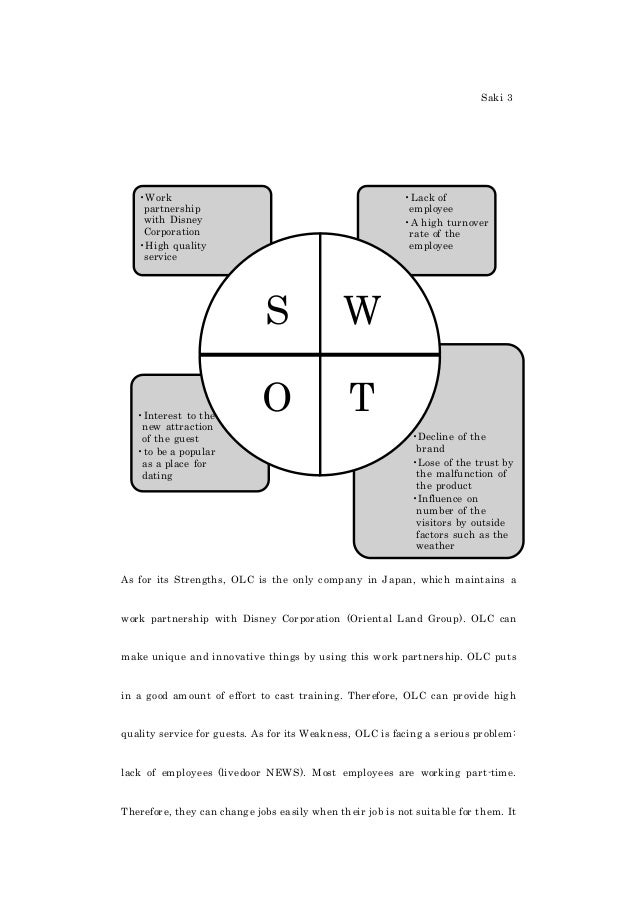 Saki 3

・Work partnership with Disney Corporation
・High quality service

・Lack of employee
・A high turnover rate of the employee

S W

O T

・Interest to the new attraction of the guest
・to be a popular as a place for dating

・Decline of the brand
・Lose of the trust by the malfunction of the product
・Influence on number of the visitors by outside factors such as the weather

As for its Strengths, OLC is the only company in Japan, which maintains a work partnership with Disney Corporation (Oriental Land Group). OLC can make unique and innovative things by using this work partnership. OLC puts in a good amount of effort to cast training. Therefore, OLC can provide high quality service for guests. As for its Weakness, OLC is facing a serious problem: lack of employees (livedoor NEWS). Most employees are working part-time. Therefore, they can change jobs easily when their job is not suitable for them. It